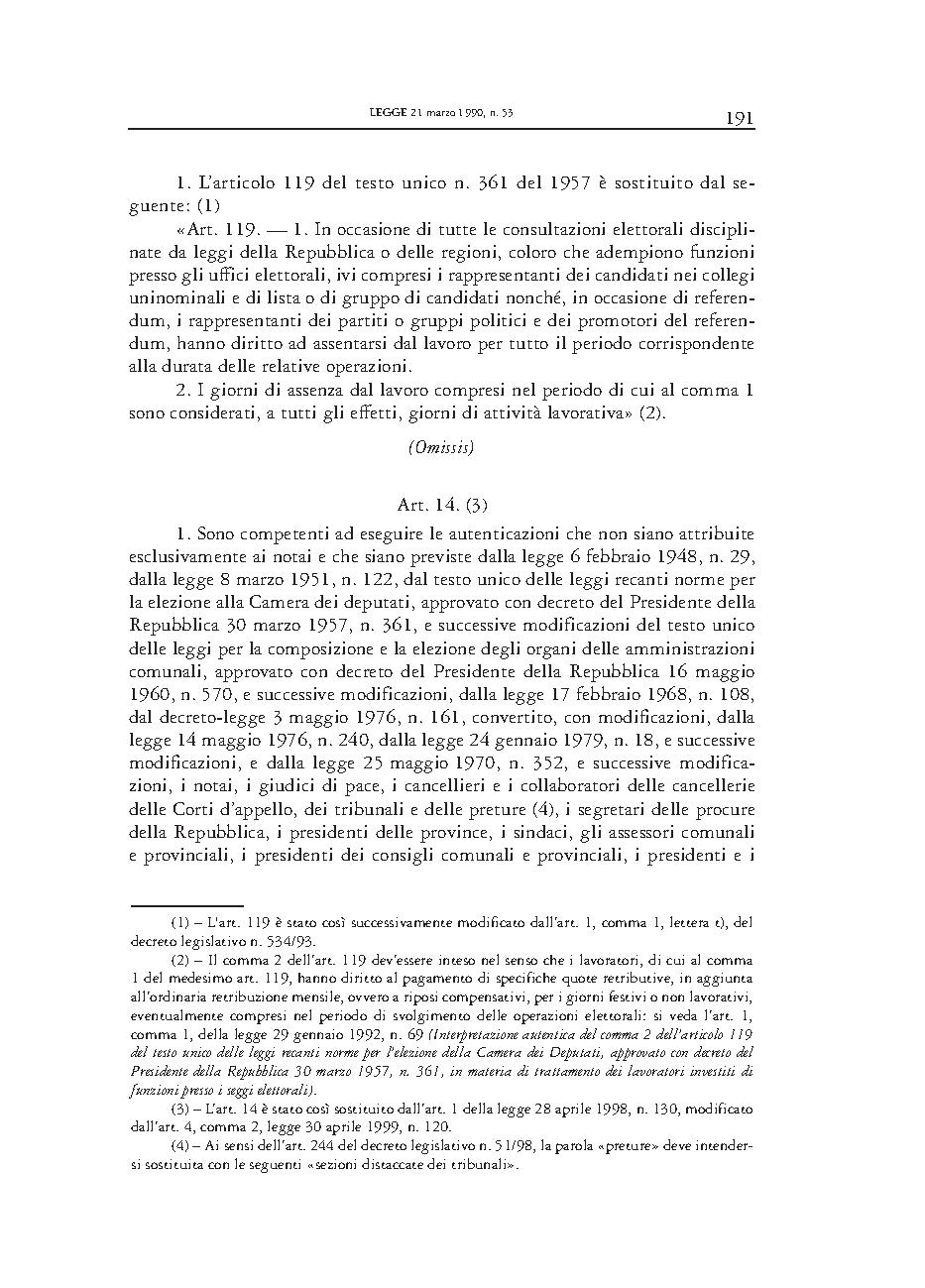 LEGGE 21 marzo 1990, n. 53

191

1. L'articolo 119 del testo unico n. 361 del 1957 è sostituito dal seguente: (1)

«Art. 119. — 1. In occasione di tutte le consultazioni elettorali disciplinate da leggi della Repubblica o delle regioni, coloro che adempiono funzioni presso gli uffici elettorali, ivi compresi i rappresentanti dei candidati nei collegi uninominali e di lista o di gruppo di candidati nonché, in occasione di referendum, i rappresentanti dei partiti o gruppi politici e dei promotori del referendum, hanno diritto ad assentarsi dal lavoro per tutto il periodo corrispondente alla durata delle relative operazioni.

2. I giorni di assenza dal lavoro compresi nel periodo di cui al comma 1 sono considerati, a tutti gli effetti, giorni di attività lavorativa» (2).

(Omissis)

Art. 14. (3)

1. Sono competenti ad eseguire le autenticazioni che non siano attribuite esclusivamente ai notai e che siano previste dalla legge 6 febbraio 1948, n. 29, dalla legge 8 marzo 1951, n. 122, dal testo unico delle leggi recanti norme per la elezione alla Camera dei deputati, approvato con decreto del Presidente della Repubblica 30 marzo 1957, n. 361, e successive modificazioni del testo unico delle leggi per la composizione e la elezione degli organi delle amministrazioni comunali, approvato con decreto del Presidente della Repubblica 16 maggio 1960, n. 570, e successive modificazioni, dalla legge 17 febbraio 1968, n. 108, dal decreto-legge 3 maggio 1976, n. 161, convertito, con modificazioni, dalla legge 14 maggio 1976, n. 240, dalla legge 24 gennaio 1979, n. 18, e successive modificazioni, e dalla legge 25 maggio 1970, n. 352, e successive modificazioni, i notai, i giudici di pace, i cancellieri e i collaboratori delle cancellerie delle Corti d'appello, dei tribunali e delle preture (4), i segretari delle procure della Repubblica, i presidenti delle province, i sindaci, gli assessori comunali e provinciali, i presidenti dei consigli comunali e provinciali, i presidenti e i

(1) – L'art. 119 è stato così successivamente modificato dall'art. 1, comma 1, lettera t), del decreto legislativo n. 534/93.

(2) – Il comma 2 dell'art. 119 dev'essere inteso nel senso che i lavoratori, di cui al comma 1 del medesimo art. 119, hanno diritto al pagamento di specifiche quote retributive, in aggiunta all'ordinaria retribuzione mensile, ovvero a riposi compensativi, per i giorni festivi o non lavorativi, eventualmente compresi nel periodo di svolgimento delle operazioni elettorali: si veda l'art. 1, comma 1, della legge 29 gennaio 1992, n. 69 (Interpretazione autentica del comma 2 dell'articolo 119 del testo unico delle leggi recanti norme per l'elezione della Camera dei Deputati, approvato con decreto del Presidente della Repubblica 30 marzo 1957, n. 361, in materia di trattamento dei lavoratori investiti di funzioni presso i seggi elettorali).

(3) – L'art. 14 è stato così sostituito dall'art. 1 della legge 28 aprile 1998, n. 130, modificato dall'art. 4, comma 2, legge 30 aprile 1999, n. 120.

(4) – Ai sensi dell'art. 244 del decreto legislativo n. 51/98, la parola «preture» deve intendersi sostituita con le seguenti «sezioni distaccate dei tribunali».